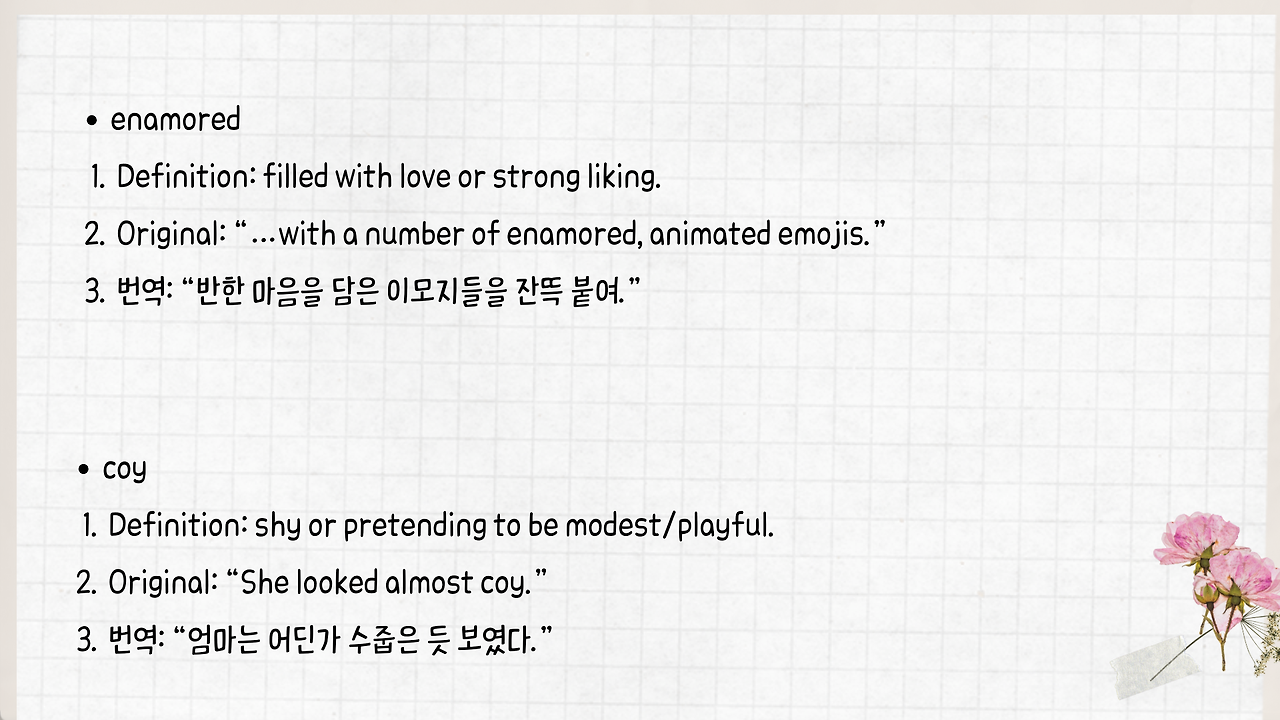 • enamored

1. Definition: filled with love or strong liking.
2. Original: "...with a number of enamored, animated emojis."
3. 번역: "반한 마음을 담은 이모지들을 잔뜩 붙여."

• coy

1. Definition: shy or pretending to be modest/playful.
2. Original: "She looked almost coy."
3. 번역: "엄마는 어딘가 수줍은 듯 보였다."